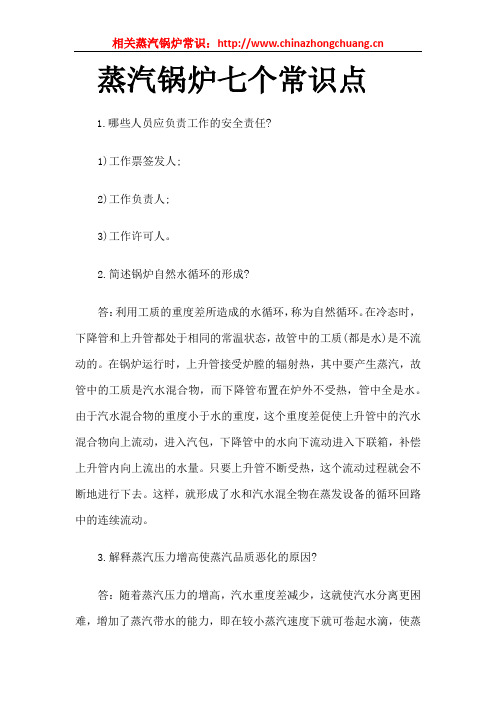 相关蒸汽锅炉常识：http://www.chinazhongchuang.cn

蒸汽锅炉七个常识点

1.哪些人员应负责工作的安全责任?

1)工作票签发人;

2)工作负责人;

3)工作许可人。

2.简述锅炉自然水循环的形成?

答:利用工质的重度差所造成的水循环，称为自然循环。在冷态时，下降管和上升管都处于相同的常温状态，故管中的工质(都是水)是不流动的。在锅炉运行时，上升管接受炉膛的辐射热，其中要产生蒸汽，故管中的工质是汽水混合物，而下降管布置在炉外不受热，管中全是水。由于汽水混合物的重度小于水的重度，这个重度差促使上升管中的汽水混合物向上流动，进入汽包，下降管中的水向下流动进入下联箱，补偿上升管内向上流出的水量。只要上升管不断受热，这个流动过程就会不断地进行下去。这样，就形成了水和汽水混全物在蒸发设备的循环回路中的连续流动。

3.解释蒸汽压力增高使蒸汽品质恶化的原因?

答：随着蒸汽压力的增高，汽水重度差减少，这就使汽水分离更困难，增加了蒸汽带水的能力，即在较小蒸汽速度下就可卷起水滴，使蒸